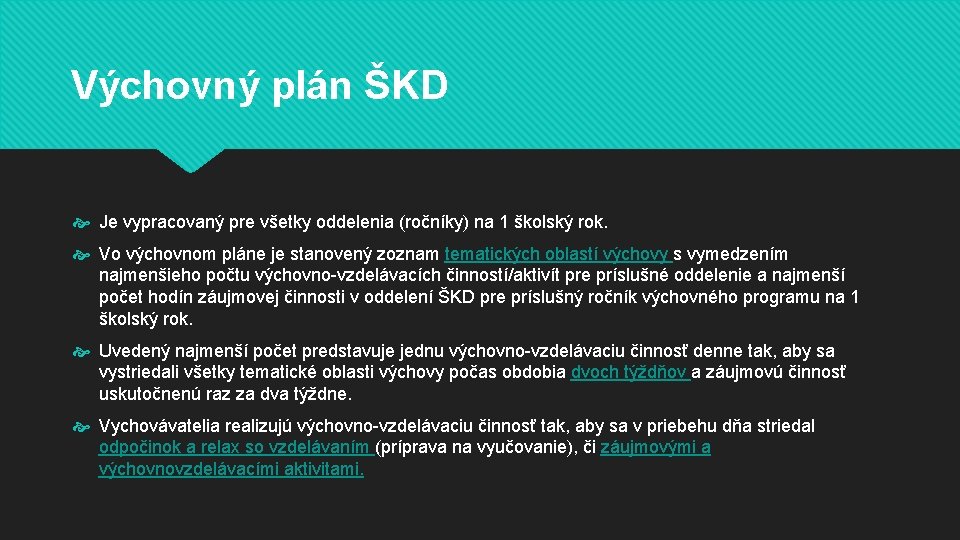 Výchovný plán ŠKD

Je vypracovaný pre všetky oddelenia (ročníky) na 1 školský rok.

Vo výchovnom pláne je stanovený zoznam tematických oblastí výchovy s vymedzením najmenšieho počtu výchovno-vzdelávacích činností/aktivít pre príslušné oddelenie a najmenší počet hodín záujmovej činnosti v oddelení ŠKD pre príslušný ročník výchovného programu na 1 školský rok.

Uvedený najmenší počet predstavuje jednu výchovno-vzdelávaciu činnosť denne tak, aby sa vystriedali všetky tematické oblasti výchovy počas obdobia dvoch týždňov a záujmovú činnosť uskutočnenú raz za dva týždne.

Vychovávatelia realizujú výchovno-vzdelávaciu činnosť tak, aby sa v priebehu dňa striedal odpočinok a relax so vzdelávaním (príprava na vyučovanie), či záujmovými a výchovnovzdelávacími aktivitami.